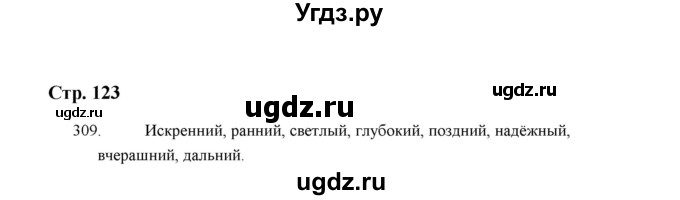 Угдз.ру

Стр. 123

ugdz.ru

ugdz.ru

ugdz.ru

309. Искренний, ранний, светлый, глубокий, поздний, надёжный, вчерашний, дальний.

ugdz.ru